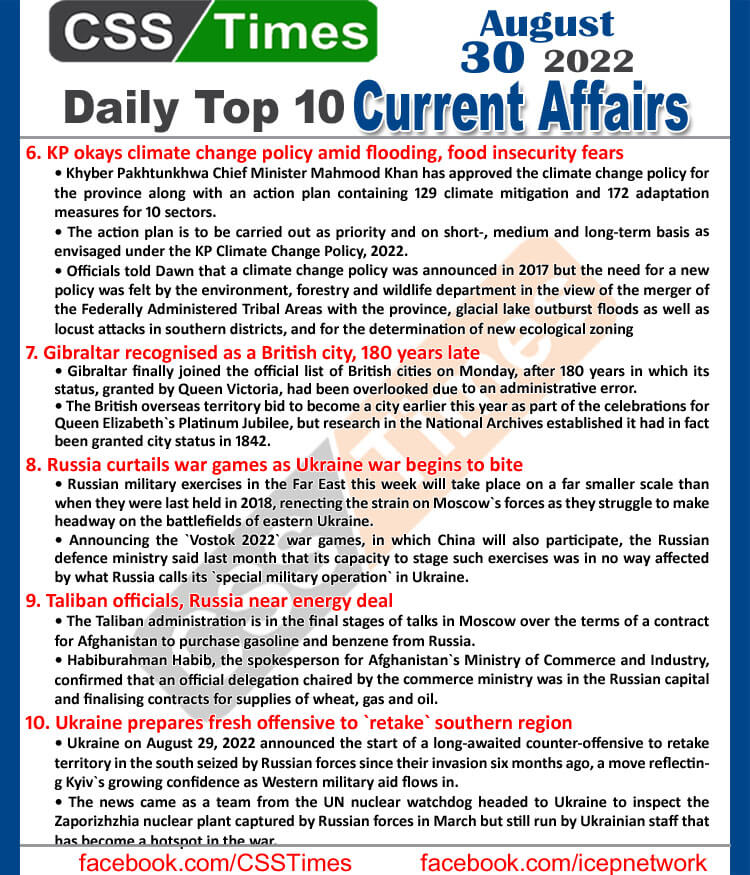 CSS Times

August 30 2022

Daily Top 10 Current Affairs

6. KP okays climate change policy amid flooding, food insecurity fears

• Khyber Pakhtunkhwa Chief Minister Mahmood Khan has approved the climate change policy for the province along with an action plan containing 129 climate mitigation and 172 adaptation measures for 10 sectors.

• The action plan is to be carried out as priority and on short-, medium and long-term basis as envisaged under the KP Climate Change Policy, 2022.

• Officials told Dawn that a climate change policy was announced in 2017 but the need for a new policy was felt by the environment, forestry and wildlife department in the view of the merger of the Federally Administered Tribal Areas with the province, glacial lake outburst floods as well as locust attacks in southern districts, and for the determination of new ecological zoning

7. Gibraltar recognised as a British city, 180 years late

• Gibraltar finally joined the official list of British cities on Monday, after 180 years in which its status, granted by Queen Victoria, had been overlooked due to an administrative error.

• The British overseas territory bid to become a city earlier this year as part of the celebrations for Queen Elizabeth`s Platinum Jubilee, but research in the National Archives established it had in fact been granted city status in 1842.

8. Russia curtails war games as Ukraine war begins to bite

• Russian military exercises in the Far East this week will take place on a far smaller scale than when they were last held in 2018, renecting the strain on Moscow`s forces as they struggle to make headway on the battlefields of eastern Ukraine.

• Announcing the `Vostok 2022` war games, in which China will also participate, the Russian defence ministry said last month that its capacity to stage such exercises was in no way affected by what Russia calls its `special military operation` in Ukraine.

9. Taliban officials, Russia near energy deal

• The Taliban administration is in the final stages of talks in Moscow over the terms of a contract for Afghanistan to purchase gasoline and benzene from Russia.

• Habiburahman Habib, the spokesperson for Afghanistan`s Ministry of Commerce and Industry, confirmed that an official delegation chaired by the commerce ministry was in the Russian capital and finalising contracts for supplies of wheat, gas and oil.

10. Ukraine prepares fresh offensive to `retake` southern region

• Ukraine on August 29, 2022 announced the start of a long-awaited counter-offensive to retake territory in the south seized by Russian forces since their invasion six months ago, a move reflecting Kyiv`s growing confidence as Western military aid flows in.

• The news came as a team from the UN nuclear watchdog headed to Ukraine to inspect the Zaporizhzhia nuclear plant captured by Russian forces in March but still run by Ukrainian staff that has become a hotspot in the war.

facebook.com/CSSTimes facebook.com/icepnetwork